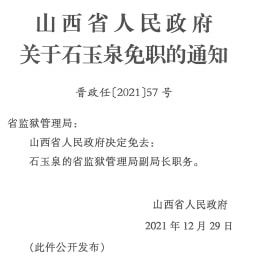 山西省人民政府
关于石玉泉免职的通知

晋政任〔2021〕57号

省监狱管理局：

山西省人民政府决定免去：

石玉泉的省监狱管理局副局长职务。

山西省人民政府

2021年12月29日

（此件公开发布）